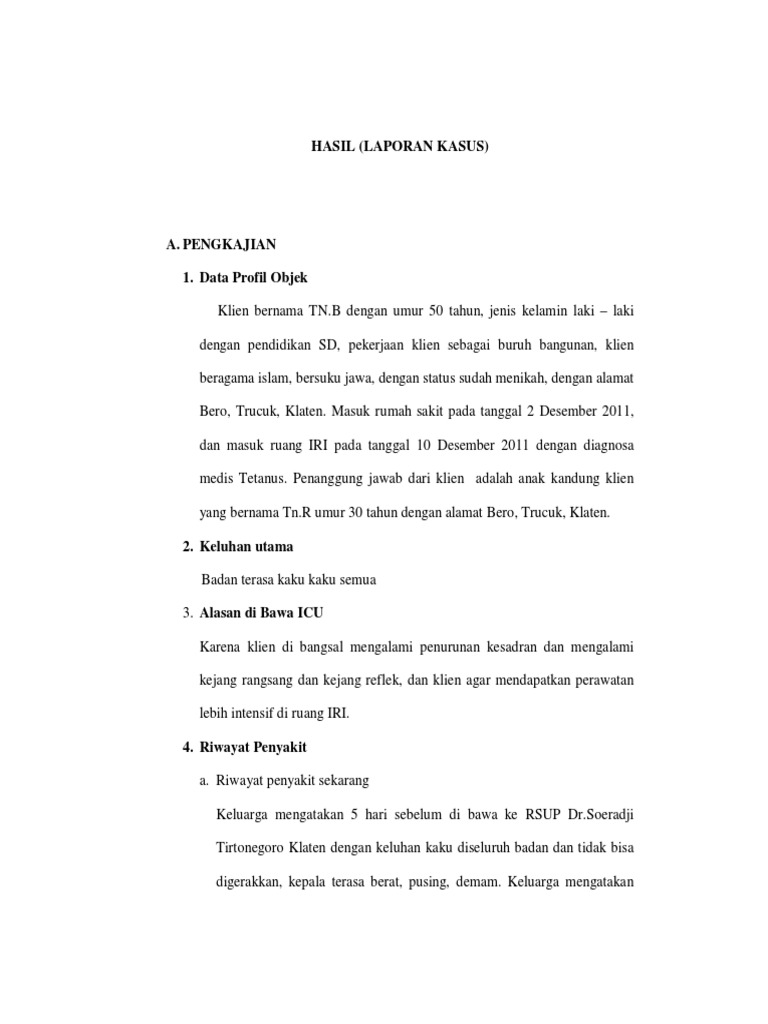 HASIL (LAPORAN KASUS)

A. PENGKAJIAN

1. Data Profil Objek

Klien bernama TN.B dengan umur 50 tahun, jenis kelamin laki – laki dengan pendidikan SD, pekerjaan klien sebagai buruh bangunan, klien beragama islam, bersuku jawa, dengan status sudah menikah, dengan alamat Bero, Trucuk, Klaten. Masuk rumah sakit pada tanggal 2 Desember 2011, dan masuk ruang IRI pada tanggal 10 Desember 2011 dengan diagnosa medis Tetanus. Penanggung jawab dari klien adalah anak kandung klien yang bernama Tn.R umur 30 tahun dengan alamat Bero, Trucuk, Klaten.

2. Keluhan utama

Badan terasa kaku kaku semua

3. Alasan di Bawa ICU

Karena klien di bangsal mengalami penurunan kesadran dan mengalami kejang rangsang dan kejang reflek, dan klien agar mendapatkan perawatan lebih intensif di ruang IRI.

4. Riwayat Penyakit

a. Riwayat penyakit sekarang

Keluarga mengatakan 5 hari sebelum di bawa ke RSUP Dr.Soeradji Tirtonegoro Klaten dengan keluhan kaku diseluruh badan dan tidak bisa digerakkan, kepala terasa berat, pusing, demam. Keluarga mengatakan